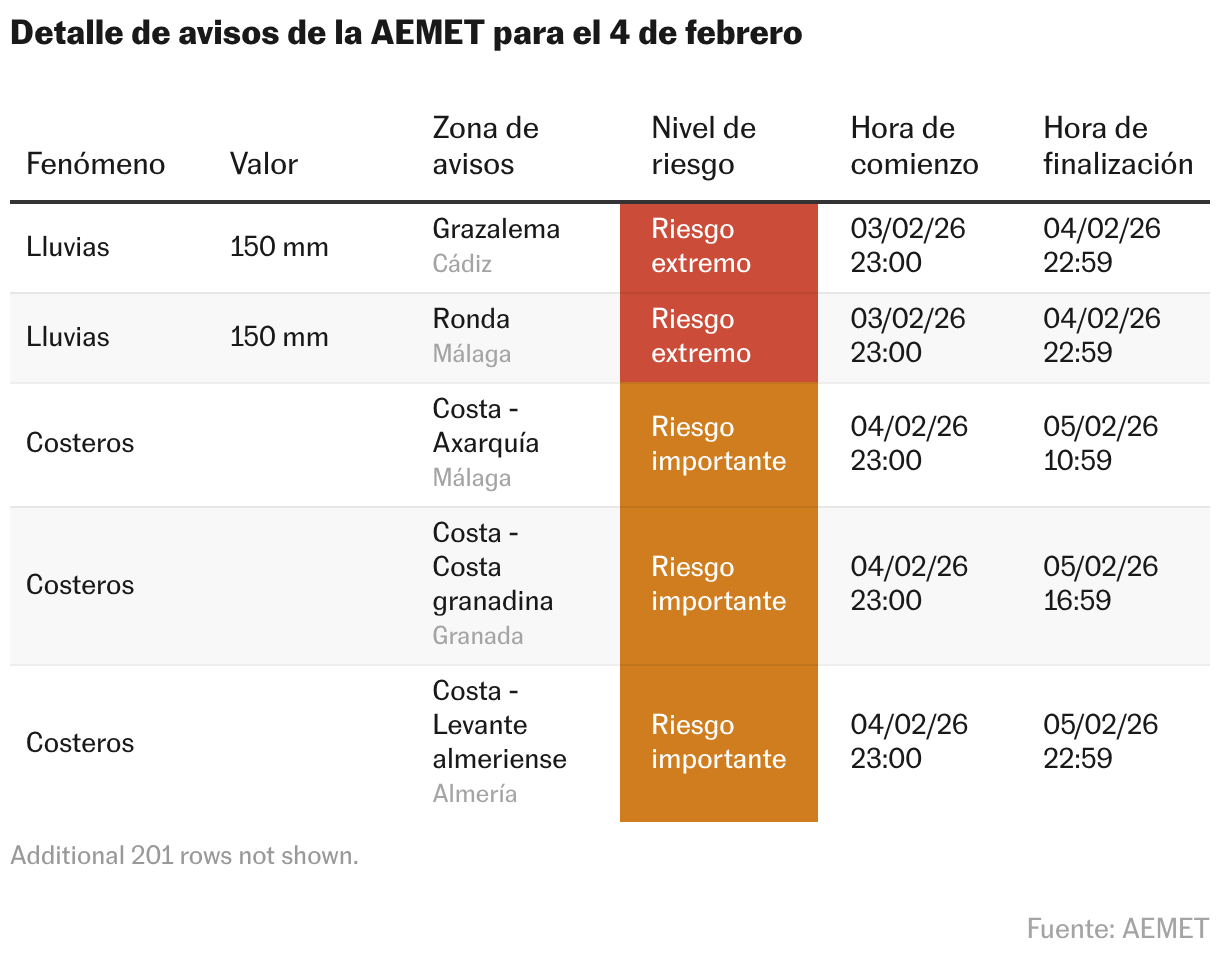 Detalle de avisos de la AEMET para el 4 de febrero

| Fenómeno | Valor | Zona de avisos | Nivel de riesgo | Hora de comienzo | Hora de finalización |
|---|---|---|---|---|---|
| Lluvias | 150 mm | Grazalema Cádiz | Riesgo extremo | 03/02/26 23:00 | 04/02/26 22:59 |
| Lluvias | 150 mm | Ronda Málaga | Riesgo extremo | 03/02/26 23:00 | 04/02/26 22:59 |
| Costeros | | Costa - Axarquía Málaga | Riesgo importante | 04/02/26 23:00 | 05/02/26 10:59 |
| Costeros | | Costa - Costa granadina Granada | Riesgo importante | 04/02/26 23:00 | 05/02/26 16:59 |
| Costeros | | Costa - Levante almeriense Almería | Riesgo importante | 04/02/26 23:00 | 05/02/26 22:59 |

Additional 201 rows not shown.

Fuente: AEMET